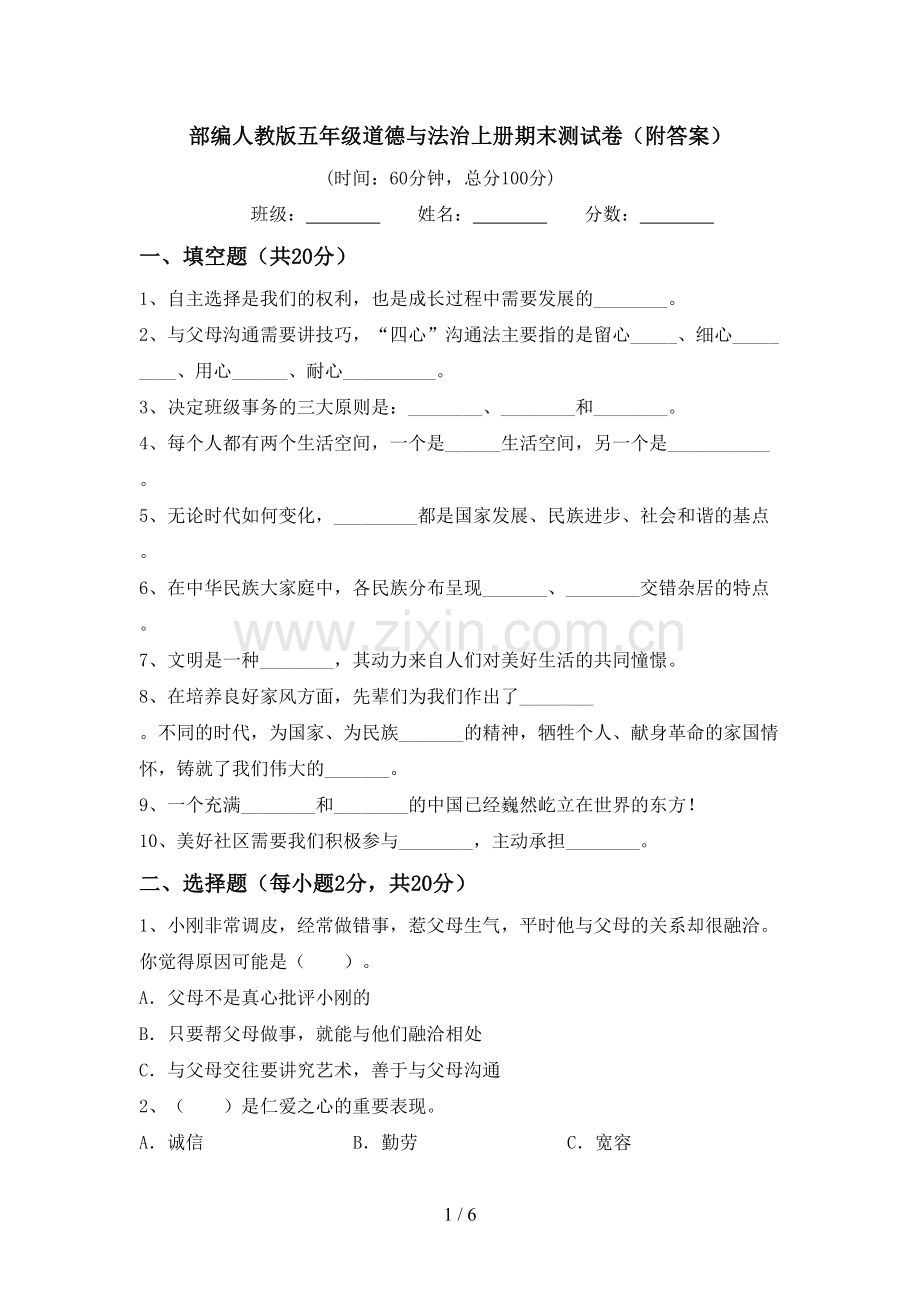 部编人教版五年级道德与法治上册期末测试卷（附答案）

(时间：60分钟，总分100分)

班级：____ 姓名：____ 分数：____

一、填空题（共20分）

1、自主选择是我们的权利，也是成长过程中需要发展的____。

2、与父母沟通需要讲技巧，“四心”沟通法主要指的是留心____、细心____、用心____、耐心____。

3、决定班级事务的三大原则是：____、____和____。

4、每个人都有两个生活空间，一个是____生活空间，另一个是____。

5、无论时代如何变化，____都是国家发展、民族进步、社会和谐的基点。

6、在中华民族大家庭中，各民族分布呈现____、____交错杂居的特点。

7、文明是一种____，其动力来自人们对美好生活的共同憧憬。

8、在培养良好家风方面，先辈们为我们作出了____。不同的时代，为国家、为民族____的精神，牺牲个人、献身革命的家国情怀，铸就了我们伟大的____。

9、一个充满____和____的中国已经巍然屹立在世界的东方！

10、美好社区需要我们积极参与____，主动承担____。

二、选择题（每小题2分，共20分）

1、小刚非常调皮，经常做错事，惹父母生气，平时他与父母的关系却很融洽。你觉得原因可能是（　　）。

A．父母不是真心批评小刚的

B．只要帮父母做事，就能与他们融洽相处

C．与父母交往要讲究艺术，善于与父母沟通

2、（　　）是仁爱之心的重要表现。

A．诚信 B．勤劳 C．宽容

1 / 6

www.zixin.com.cn